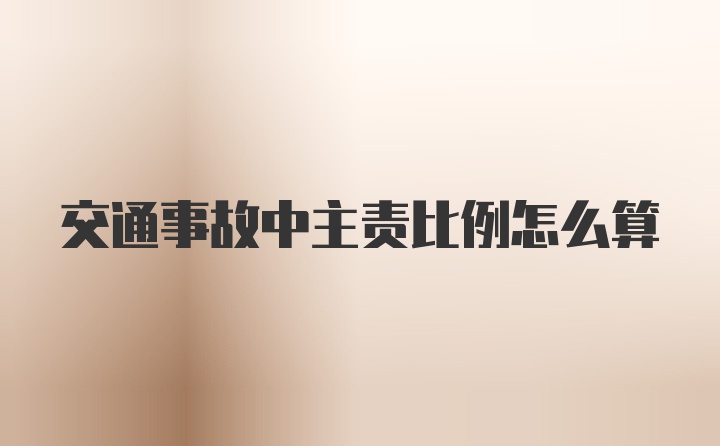 交通事故中主责比例怎么算